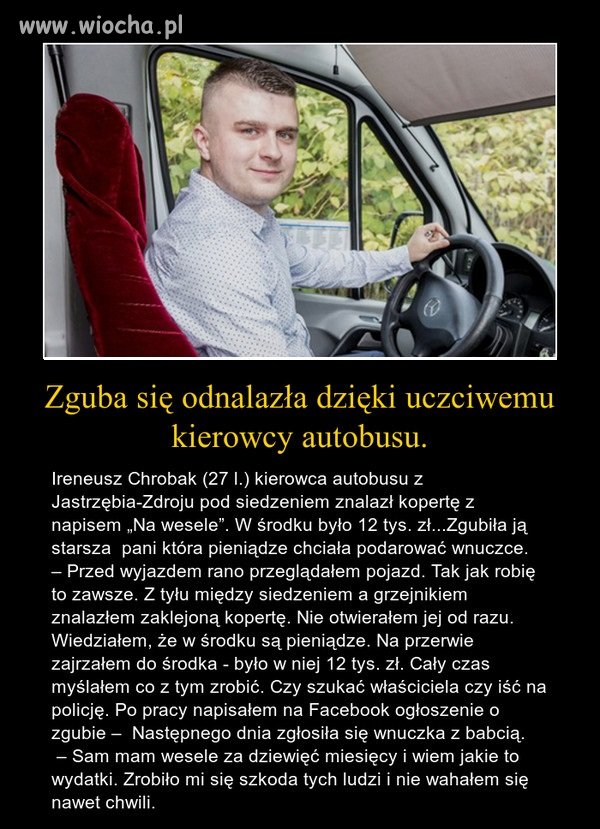 www.wiocha.pl

Zguba się odnalazła dzięki uczciwemu kierowcy autobusu.

Ireneusz Chrobak (27 l.) kierowca autobusu z Jastrzębia-Zdroju pod siedzeniem znalazł kopertę z napisem „Na wesele”. W środku było 12 tys. zł...Zgubiła ją starsza pani która pieniądze chciała podarować wnuczce.
– Przed wyjazdem rano przeglądałem pojazd. Tak jak robię to zawsze. Z tyłu między siedzeniem a grzejnikiem znalazłem zaklejoną kopertę. Nie otwierałem jej od razu. Wiedziałem, że w środku są pieniądze. Na przerwie zajrzałem do środka - było w niej 12 tys. zł. Cały czas myślałem co z tym zrobić. Czy szukać właściciela czy iść na policję. Po pracy napisałem na Facebook ogłoszenie o zgubie – Następnego dnia zgłosiła się wnuczka z babcią.
– Sam mam wesele za dziewięć miesięcy i wiem jakie to wydatki. Zrobiło mi się szkoda tych ludzi i nie wahałem się nawet chwili.